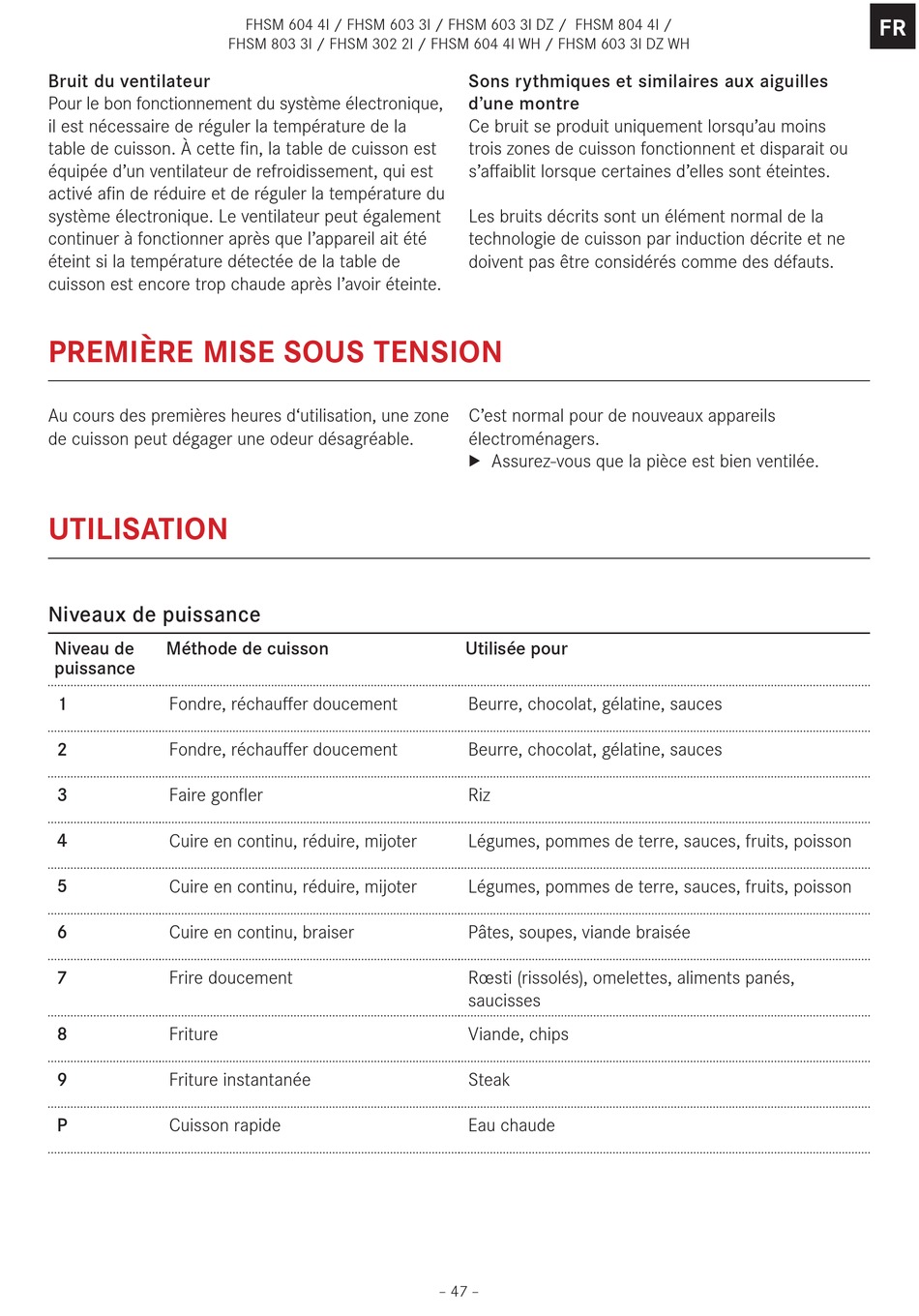 FHSM 604 4I / FHSM 603 3I / FHSM 603 3I DZ / FHSM 804 4I / FHSM 803 3I / FHSM 302 2I / FHSM 604 4I WH / FHSM 603 3I DZ WH

FR

Bruit du ventilateur
Pour le bon fonctionnement du système électronique, il est nécessaire de réguler la température de la table de cuisson. À cette fin, la table de cuisson est équipée d'un ventilateur de refroidissement, qui est activé afin de réduire et de réguler la température du système électronique. Le ventilateur peut également continuer à fonctionner après que l'appareil ait été éteint si la température détectée de la table de cuisson est encore trop chaude après l'avoir éteinte.

Sons rythmiques et similaires aux aiguilles d'une montre
Ce bruit se produit uniquement lorsqu'au moins trois zones de cuisson fonctionnent et disparait ou s'affaiblit lorsque certaines d'elles sont éteintes.

Les bruits décrits sont un élément normal de la technologie de cuisson par induction décrite et ne doivent pas être considérés comme des défauts.

PREMIÈRE MISE SOUS TENSION

Au cours des premières heures d'utilisation, une zone de cuisson peut dégager une odeur désagréable.

C'est normal pour de nouveaux appareils électroménagers.
▶ Assurez-vous que la pièce est bien ventilée.

UTILISATION

Niveaux de puissance

| Niveau de puissance | Méthode de cuisson | Utilisée pour |
|---|---|---|
| 1 | Fondre, réchauffer doucement | Beurre, chocolat, gélatine, sauces |
| 2 | Fondre, réchauffer doucement | Beurre, chocolat, gélatine, sauces |
| 3 | Faire gonfler | Riz |
| 4 | Cuire en continu, réduire, mijoter | Légumes, pommes de terre, sauces, fruits, poisson |
| 5 | Cuire en continu, réduire, mijoter | Légumes, pommes de terre, sauces, fruits, poisson |
| 6 | Cuire en continu, braiser | Pâtes, soupes, viande braisée |
| 7 | Frire doucement | Rœsti (rissolés), omelettes, aliments panés, saucisses |
| 8 | Friture | Viande, chips |
| 9 | Friture instantanée | Steak |
| P | Cuisson rapide | Eau chaude |

– 47 –